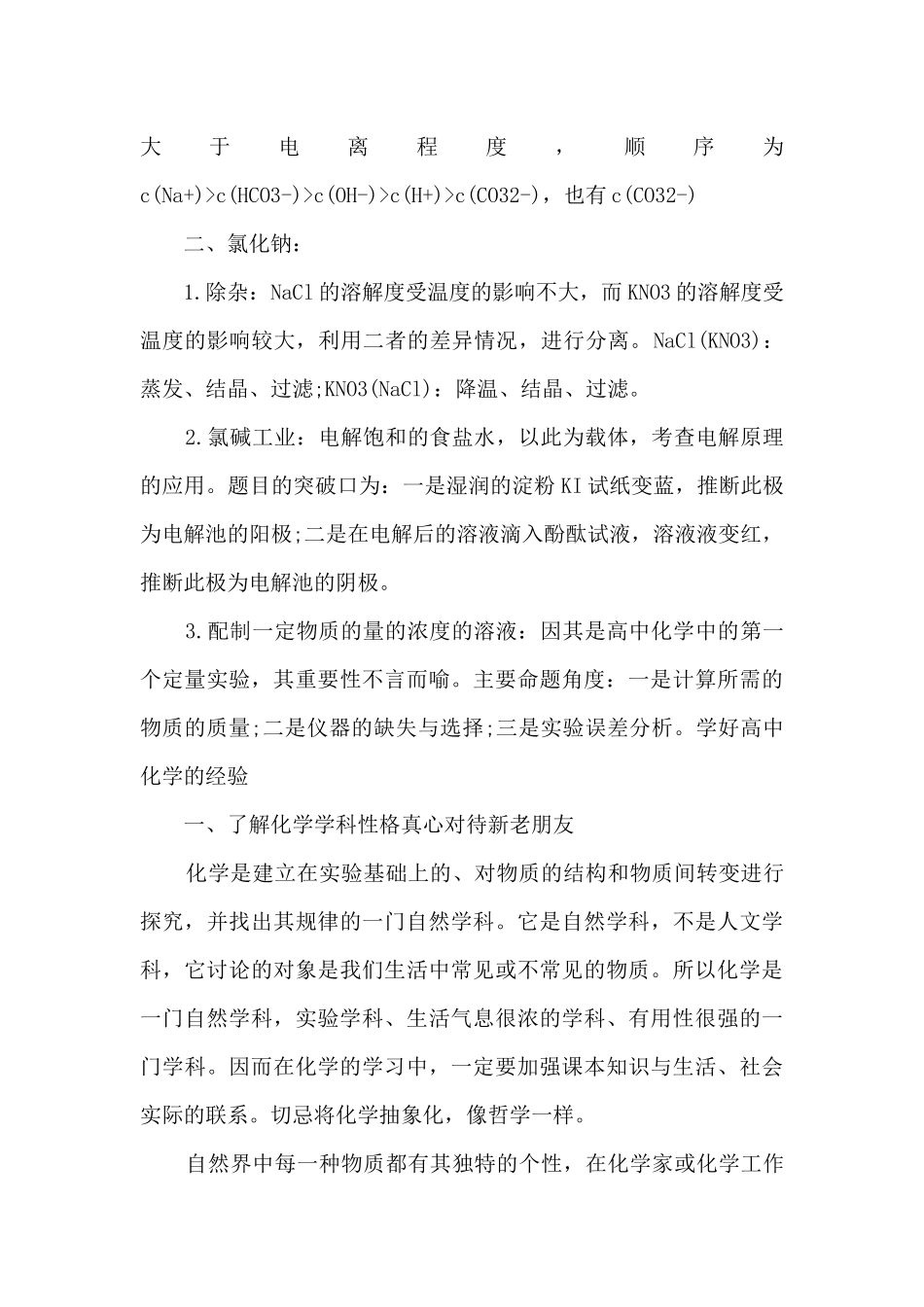 大于电离程度，顺序为c(Na+)>c(HCO3-)>c(OH-)>c(H+)>c(CO32-)，也有c(CO32-)

二、氯化钠：

1.除杂：NaCl的溶解度受温度的影响不大，而KNO3的溶解度受温度的影响较大，利用二者的差异情况，进行分离。NaCl(KNO3)：蒸发、结晶、过滤;KNO3(NaCl)：降温、结晶、过滤。

2.氯碱工业：电解饱和的食盐水，以此为载体，考查电解原理的应用。题目的突破口为：一是湿润的淀粉KI试纸变蓝，推断此极为电解池的阳极;二是在电解后的溶液滴入酚酞试液，溶液液变红，推断此极为电解池的阴极。

3.配制一定物质的量的浓度的溶液：因其是高中化学中的第一个定量实验，其重要性不言而喻。主要命题角度：一是计算所需的物质的质量;二是仪器的缺失与选择;三是实验误差分析。学好高中化学的经验

一、了解化学学科性格真心对待新老朋友

化学是建立在实验基础上的、对物质的结构和物质间转变进行探究，并找出其规律的一门自然学科。它是自然学科，不是人文学科，它讨论的对象是我们生活中常见或不常见的物质。所以化学是一门自然学科，实验学科、生活气息很浓的学科、有用性很强的一门学科。因而在化学的学习中，一定要加强课本知识与生活、社会实际的联系。切忌将化学抽象化，像哲学一样。

自然界中每一种物质都有其独特的个性，在化学家或化学工作